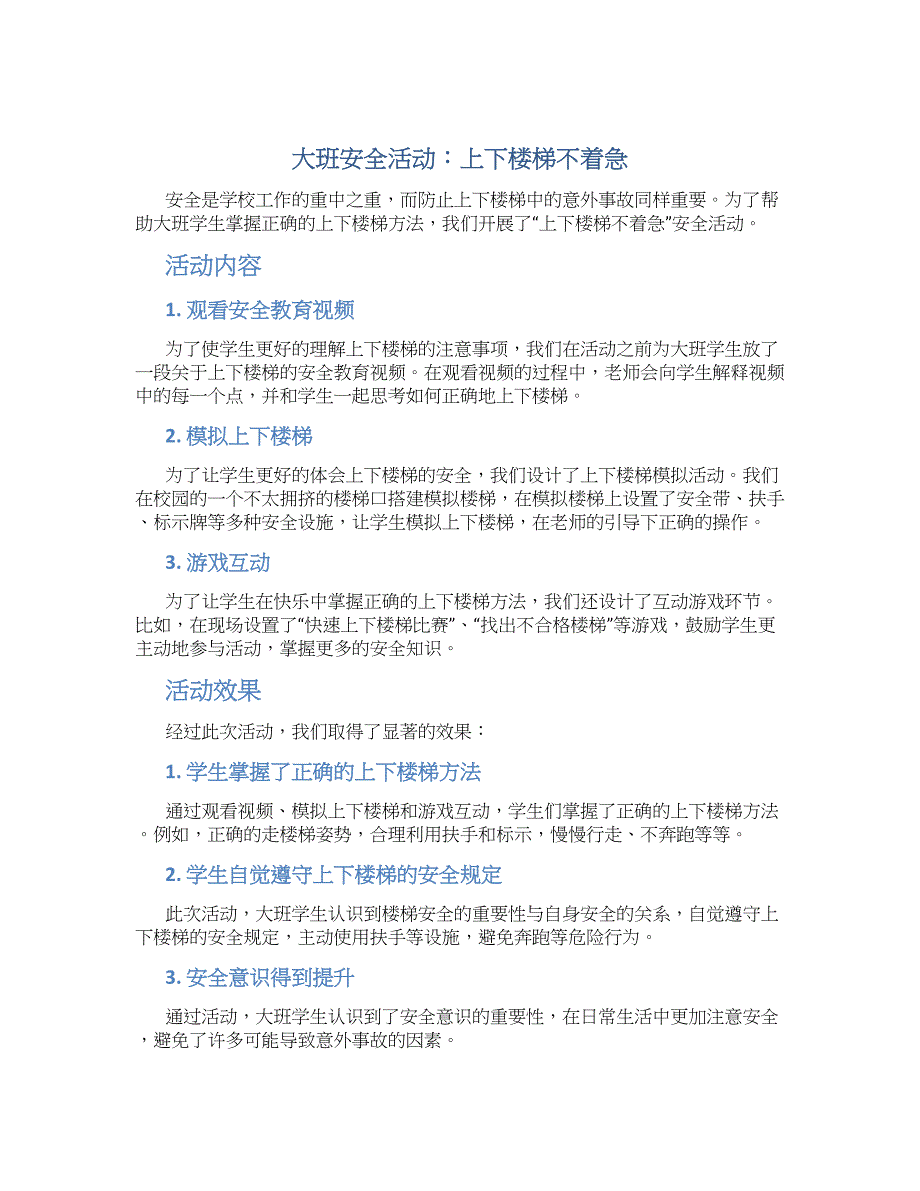 大班安全活动：上下楼梯不着急

安全是学校工作的重中之重，而防止上下楼梯中的意外事故同样重要。为了帮助大班学生掌握正确的上下楼梯方法，我们开展了“上下楼梯不着急”安全活动。

活动内容

1. 观看安全教育视频

为了使学生更好的理解上下楼梯的注意事项，我们在活动之前为大班学生放了一段关于上下楼梯的安全教育视频。在观看视频的过程中，老师会向学生解释视频中的每一个点，并和学生一起思考如何正确地上下楼梯。

2. 模拟上下楼梯

为了让学生更好的体会上下楼梯的安全，我们设计了上下楼梯模拟活动。我们在校园的一个不太拥挤的楼梯口搭建模拟楼梯，在模拟楼梯上设置了安全带、扶手、标示牌等多种安全设施，让学生模拟上下楼梯，在老师的引导下正确的操作。

3. 游戏互动

为了让学生在快乐中掌握正确的上下楼梯方法，我们还设计了互动游戏环节。比如，在现场设置了“快速上下楼梯比赛”、“找出不合格楼梯”等游戏，鼓励学生更主动地参与活动，掌握更多的安全知识。

活动效果

经过此次活动，我们取得了显著的效果：

1. 学生掌握了正确的上下楼梯方法

通过观看视频、模拟上下楼梯和游戏互动，学生们掌握了正确的上下楼梯方法。例如，正确的走楼梯姿势，合理利用扶手和标示，慢慢行走、不奔跑等等。

2. 学生自觉遵守上下楼梯的安全规定

此次活动，大班学生认识到楼梯安全的重要性与自身安全的关系，自觉遵守上下楼梯的安全规定，主动使用扶手等设施，避免奔跑等危险行为。

3. 安全意识得到提升

通过活动，大班学生认识到了安全意识的重要性，在日常生活中更加注意安全，避免了许多可能导致意外事故的因素。